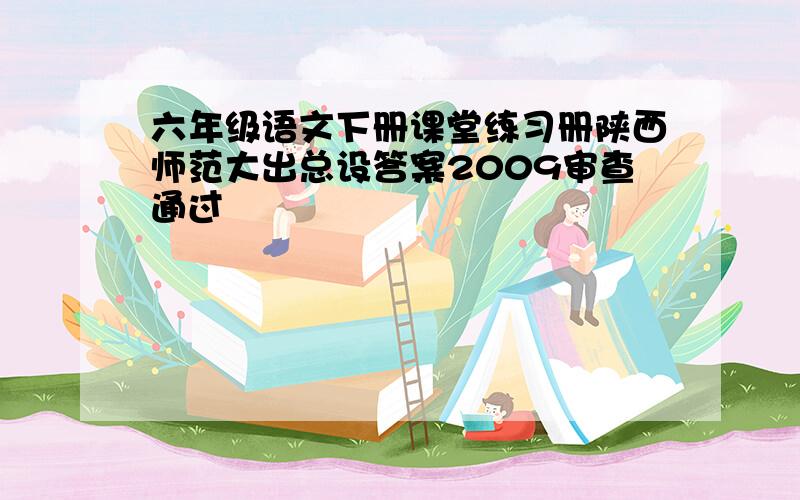 六年级语文下册课堂练习册陕西师范大出总设答案2009审查通过